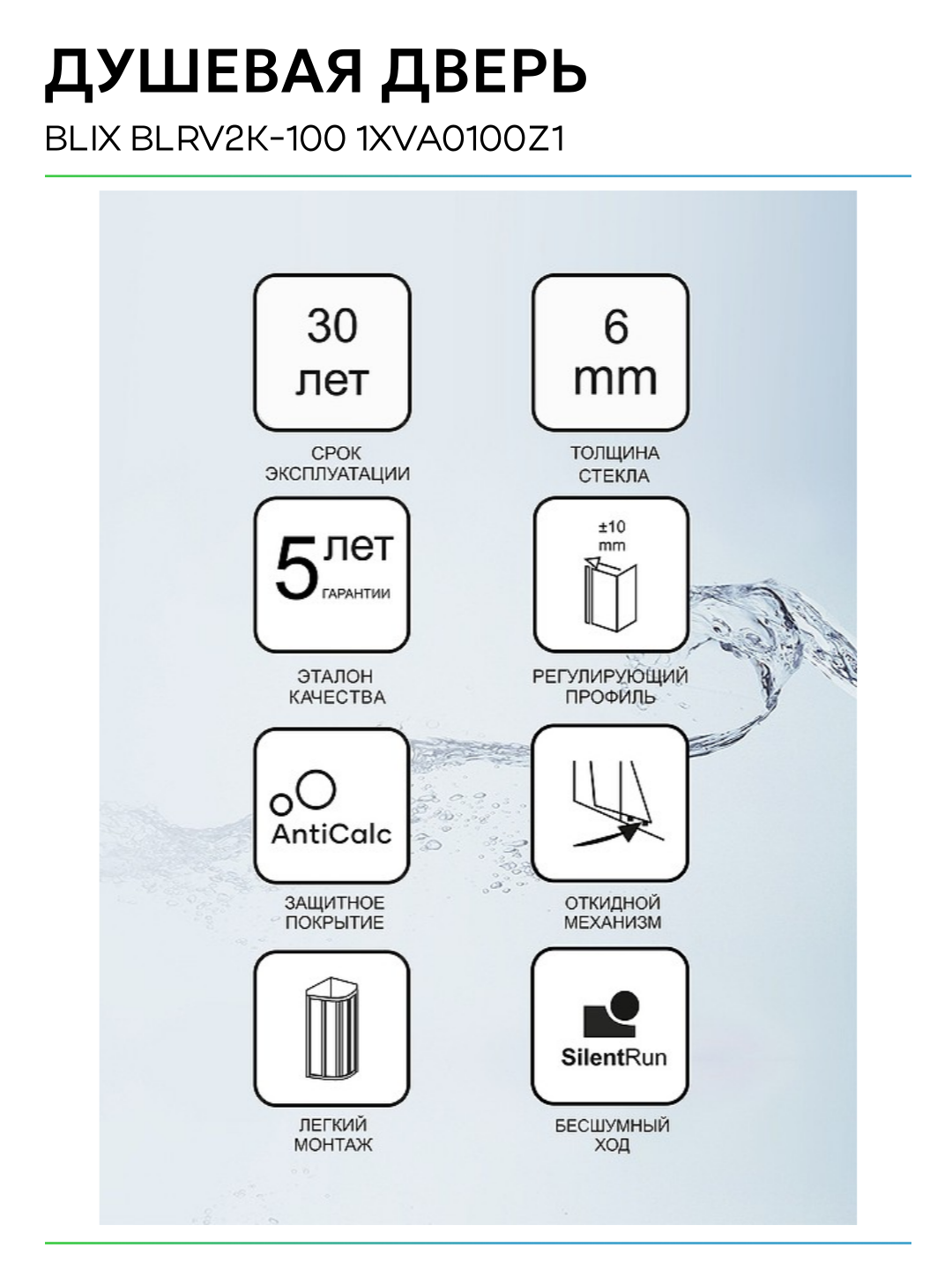 ДУШЕВАЯ ДВЕРЬ

BLIX BLRV2K-100 1XVA0100Z1

30 лет

СРОК ЭКСПЛУАТАЦИИ

6 mm

ТОЛЩИНА СТЕКЛА

5 лет ГАРАНТИИ

ЭТАЛОН КАЧЕСТВА

±10 mm

РЕГУЛИРУЮЩИЙ ПРОФИЛЬ

AntiCalc

ЗАЩИТНОЕ ПОКРЫТИЕ

ОТКИДНОЙ МЕХАНИЗМ

ЛЕГКИЙ МОНТАЖ

SilentRun

БЕСШУМНЫЙ ХОД